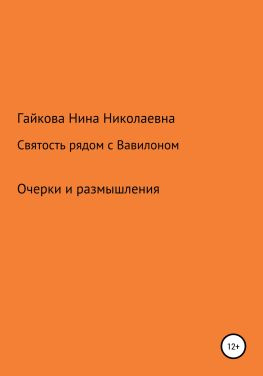 Гайкова Нина Николаевна

Святость рядом с Вавилоном

Очерки и размышления

12+